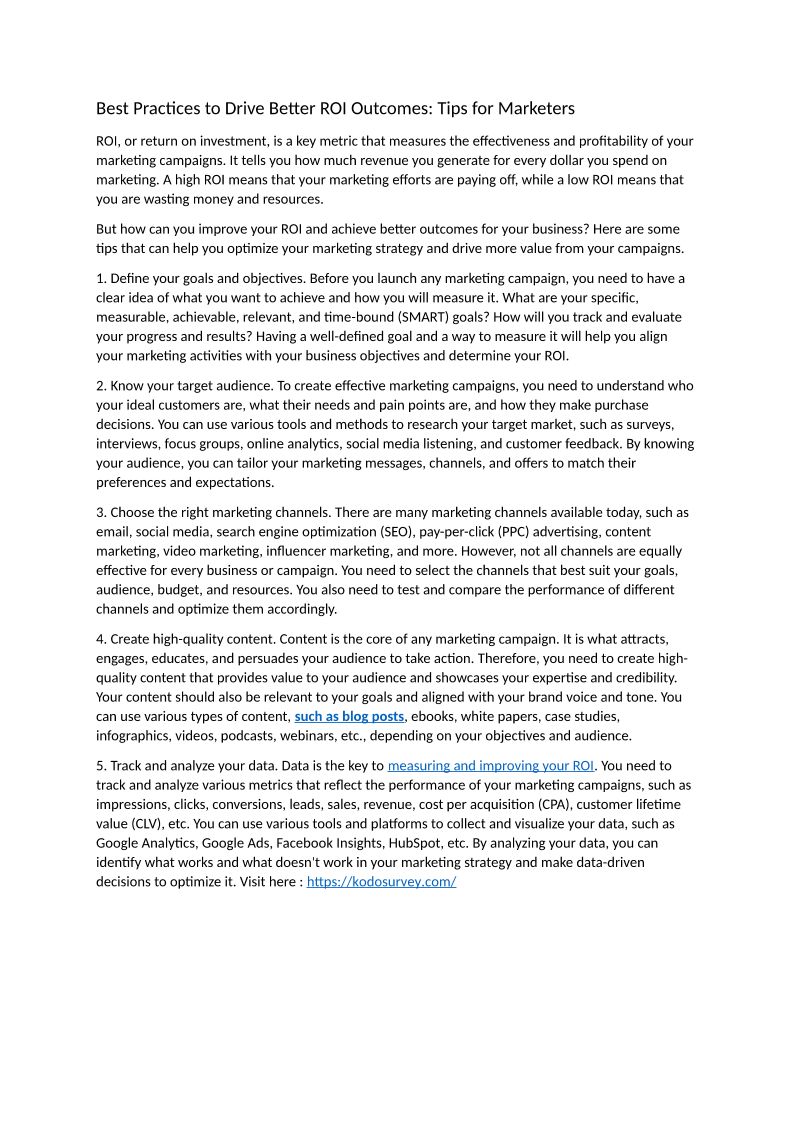 Best Practices to Drive Better ROI Outcomes: Tips for Marketers

ROI, or return on investment, is a key metric that measures the effectiveness and profitability of your marketing campaigns. It tells you how much revenue you generate for every dollar you spend on marketing. A high ROI means that your marketing efforts are paying off, while a low ROI means that you are wasting money and resources.

But how can you improve your ROI and achieve better outcomes for your business? Here are some tips that can help you optimize your marketing strategy and drive more value from your campaigns.

1. Define your goals and objectives. Before you launch any marketing campaign, you need to have a clear idea of what you want to achieve and how you will measure it. What are your specific, measurable, achievable, relevant, and time-bound (SMART) goals? How will you track and evaluate your progress and results? Having a well-defined goal and a way to measure it will help you align your marketing activities with your business objectives and determine your ROI.

2. Know your target audience. To create effective marketing campaigns, you need to understand who your ideal customers are, what their needs and pain points are, and how they make purchase decisions. You can use various tools and methods to research your target market, such as surveys, interviews, focus groups, online analytics, social media listening, and customer feedback. By knowing your audience, you can tailor your marketing messages, channels, and offers to match their preferences and expectations.

3. Choose the right marketing channels. There are many marketing channels available today, such as email, social media, search engine optimization (SEO), pay-per-click (PPC) advertising, content marketing, video marketing, influencer marketing, and more. However, not all channels are equally effective for every business or campaign. You need to select the channels that best suit your goals, audience, budget, and resources. You also need to test and compare the performance of different channels and optimize them accordingly.

4. Create high-quality content. Content is the core of any marketing campaign. It is what attracts, engages, educates, and persuades your audience to take action. Therefore, you need to create high-quality content that provides value to your audience and showcases your expertise and credibility. Your content should also be relevant to your goals and aligned with your brand voice and tone. You can use various types of content, such as blog posts, ebooks, white papers, case studies, infographics, videos, podcasts, webinars, etc., depending on your objectives and audience.

5. Track and analyze your data. Data is the key to measuring and improving your ROI. You need to track and analyze various metrics that reflect the performance of your marketing campaigns, such as impressions, clicks, conversions, leads, sales, revenue, cost per acquisition (CPA), customer lifetime value (CLV), etc. You can use various tools and platforms to collect and visualize your data, such as Google Analytics, Google Ads, Facebook Insights, HubSpot, etc. By analyzing your data, you can identify what works and what doesn't work in your marketing strategy and make data-driven decisions to optimize it. Visit here : https://kodosurvey.com/